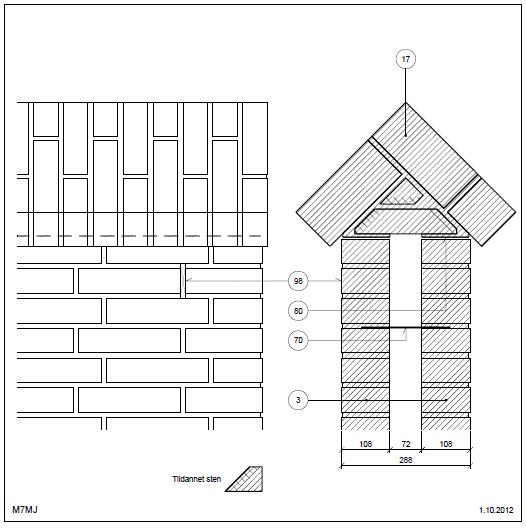 17

98

80

70

3

108
72
108
288

Tildannet sten

M7MJ

1.10.2012